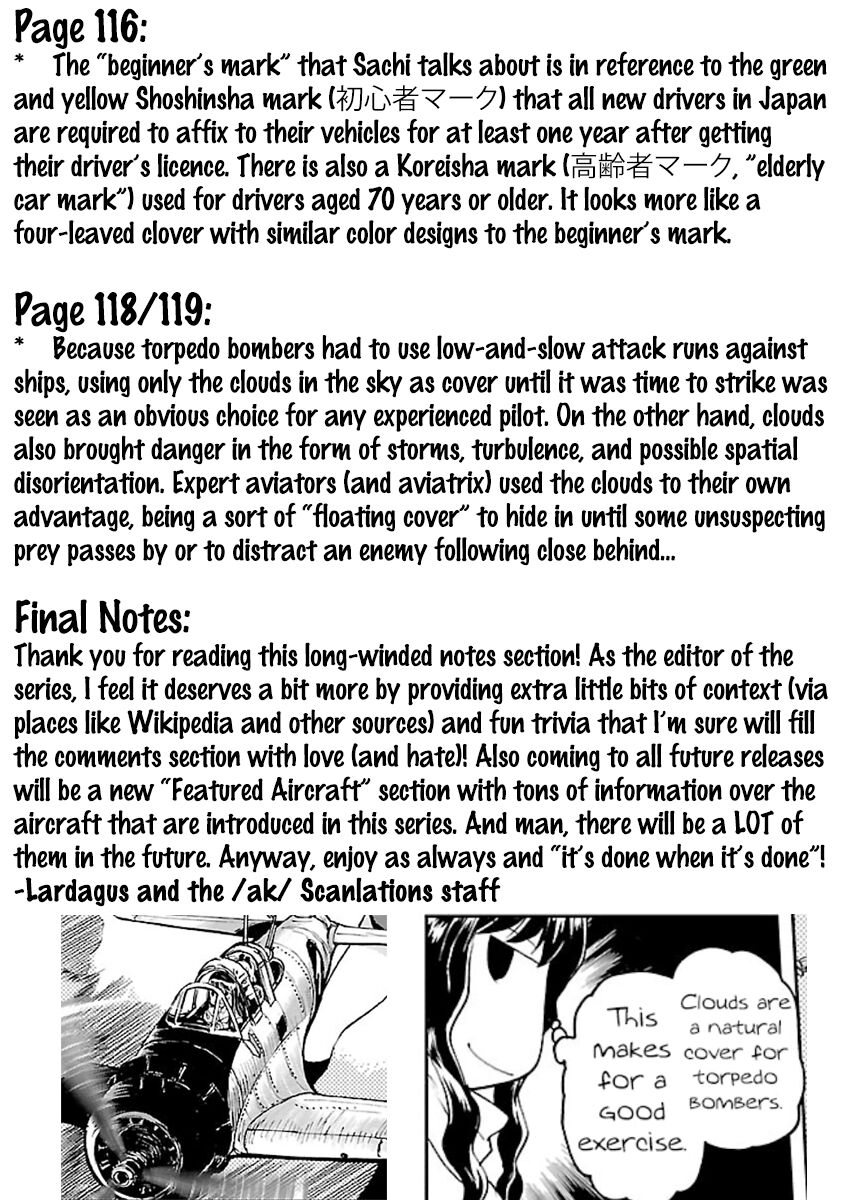 Page 116:
* The "beginner's mark" that Sachi talks about is in reference to the green and yellow Shoshinsha mark (初心者マーク) that all new drivers in Japan are required to affix to their vehicles for at least one year after getting their driver's licence. There is also a Koreisha mark (高齢者マーク, "elderly car mark") used for drivers aged 70 years or older. It looks more like a four-leaved clover with similar color designs to the beginner's mark.

Page 118/119:
* Because torpedo bombers had to use low-and-slow attack runs against ships, using only the clouds in the sky as cover until it was time to strike was seen as an obvious choice for any experienced pilot. On the other hand, clouds also brought danger in the form of storms, turbulence, and possible spatial disorientation. Expert aviators (and aviatrix) used the clouds to their own advantage, being a sort of "floating cover" to hide in until some unsuspecting prey passes by or to distract an enemy following close behind...

Final Notes:
Thank you for reading this long-winded notes section! As the editor of the series, I feel it deserves a bit more by providing extra little bits of context (via places like Wikipedia and other sources) and fun trivia that I'm sure will fill the comments section with love (and hate)! Also coming to all future releases will be a new "Featured Aircraft" section with tons of information over the aircraft that are introduced in this series. And man, there will be a LOT of them in the future. Anyway, enjoy as always and "it's done when it's done"!
-Lardagus and the /ak/ Scanlations staff

This makes for a good exercise.

Clouds are a natural cover for torpedo bombers.